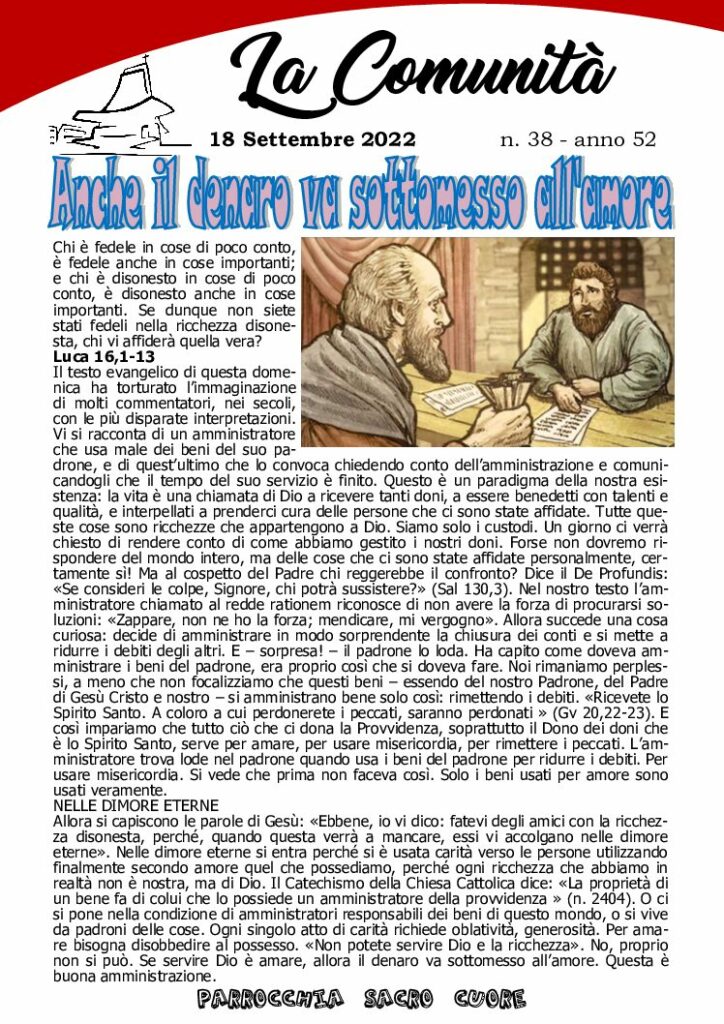 La Comunità

18 Settembre 2022 n. 38 - anno 52

Anche il denaro va sottomesso all'amore

Chi è fedele in cose di poco conto, è fedele anche in cose importanti; e chi è disonesto in cose di poco conto, è disonesto anche in cose importanti. Se dunque non siete stati fedeli nella ricchezza disonesta, chi vi affiderà quella vera?
Luca 16,1-13

Il testo evangelico di questa domenica ha torturato l'immaginazione di molti commentatori, nei secoli, con le più disparate interpretazioni. Vi si racconta di un amministratore che usa male dei beni del suo padrone, e di quest'ultimo che lo convoca chiedendo conto dell'amministrazione e comunicandogli che il tempo del suo servizio è finito. Questo è un paradigma della nostra esistenza: la vita è una chiamata di Dio a ricevere tanti doni, a essere benedetti con talenti e qualità, e interpellati a prenderci cura delle persone che ci sono state affidate. Tutte queste cose sono ricchezze che appartengono a Dio. Siamo solo i custodi. Un giorno ci verrà chiesto di rendere conto di come abbiamo gestito i nostri doni. Forse non dovremo rispondere del mondo intero, ma delle cose che ci sono state affidate personalmente, certamente sì! Ma al cospetto del Padre chi reggerebbe il confronto? Dice il De Profundis: «Se consideri le colpe, Signore, chi potrà sussistere?» (Sal 130,3). Nel nostro testo l'amministratore chiamato al redde rationem riconosce di non avere la forza di procurarsi soluzioni: «Zappare, non ne ho la forza; mendicare, mi vergogno». Allora succede una cosa curiosa: decide di amministrare in modo sorprendente la chiusura dei conti e si mette a ridurre i debiti degli altri. E – sorpresa! – il padrone lo loda. Ha capito come doveva amministrare i beni del padrone, era proprio così che si doveva fare. Noi rimaniamo perplessi, a meno che non focalizziamo che questi beni – essendo del nostro Padrone, del Padre di Gesù Cristo e nostro – si amministrano bene solo così: rimettendo i debiti. «Ricevete lo Spirito Santo. A coloro a cui perdonerete i peccati, saranno perdonati » (Gv 20,22-23). E così impariamo che tutto ciò che ci dona la Provvidenza, soprattutto il Dono dei doni che è lo Spirito Santo, serve per amare, per usare misericordia, per rimettere i peccati. L'amministratore trova lode nel padrone quando usa i beni del padrone per ridurre i debiti. Per usare misericordia. Si vede che prima non faceva così. Solo i beni usati per amore sono usati veramente.

NELLE DIMORE ETERNE
Allora si capiscono le parole di Gesù: «Ebbene, io vi dico: fatevi degli amici con la ricchezza disonesta, perché, quando questa verrà a mancare, essi vi accolgano nelle dimore eterne». Nelle dimore eterne si entra perché si è usata carità verso le persone utilizzando finalmente secondo amore quel che possediamo, perché ogni ricchezza che abbiamo in realtà non è nostra, ma di Dio. Il Catechismo della Chiesa Cattolica dice: «La proprietà di un bene fa di colui che lo possiede un amministratore della provvidenza » (n. 2404). O ci si pone nella condizione di amministratori responsabili dei beni di questo mondo, o si vive da padroni delle cose. Ogni singolo atto di carità richiede oblatività, generosità. Per amare bisogna disobbedire al possesso. «Non potete servire Dio e la ricchezza». No, proprio non si può. Se servire Dio è amare, allora il denaro va sottomesso all'amore. Questa è buona amministrazione.

PARROCCHIA SACRO CUORE